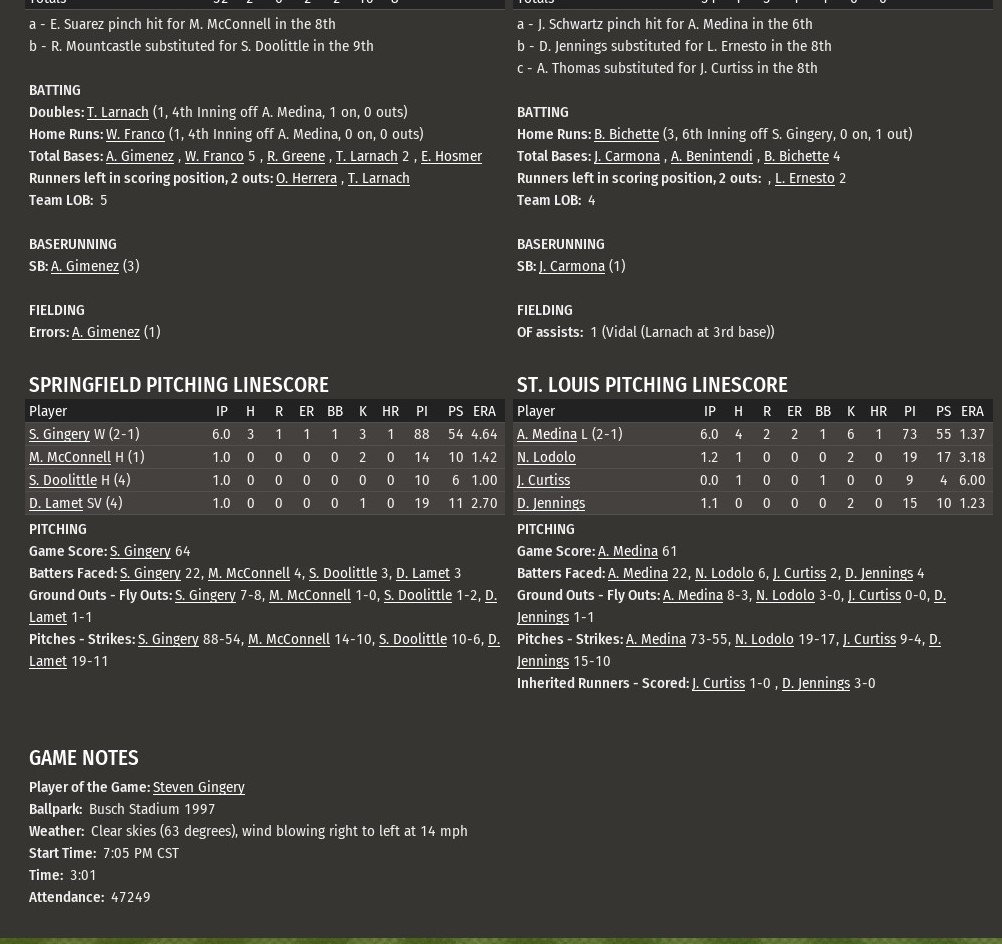 a - E. Suarez pinch hit for M. McConnell in the 8th
b - R. Mountcastle substituted for S. Doolittle in the 9th

BATTING
Doubles: T. Larnach (1, 4th Inning off A. Medina, 1 on, 0 outs)
Home Runs: W. Franco (1, 4th Inning off A. Medina, 0 on, 0 outs)
Total Bases: A. Gimenez , W. Franco 5 , R. Greene , T. Larnach 2 , E. Hosmer
Runners left in scoring position, 2 outs: O. Herrera , T. Larnach
Team LOB: 5

BASERUNNING
SB: A. Gimenez (3)

FIELDING
Errors: A. Gimenez (1)

SPRINGFIELD PITCHING LINESCORE

| Player | IP | H | R | ER | BB | K | HR | PI | PS | ERA |
|---|---|---|---|---|---|---|---|---|---|---|
| S. Gingery W (2-1) | 6.0 | 3 | 1 | 1 | 1 | 3 | 1 | 88 | 54 | 4.64 |
| M. McConnell H (1) | 1.0 | 0 | 0 | 0 | 0 | 2 | 0 | 14 | 10 | 1.42 |
| S. Doolittle H (4) | 1.0 | 0 | 0 | 0 | 0 | 0 | 0 | 10 | 6 | 1.00 |
| D. Lamet SV (4) | 1.0 | 0 | 0 | 0 | 0 | 1 | 0 | 19 | 11 | 2.70 |

PITCHING
Game Score: S. Gingery 64
Batters Faced: S. Gingery 22, M. McConnell 4, S. Doolittle 3, D. Lamet 3
Ground Outs - Fly Outs: S. Gingery 7-8, M. McConnell 1-0, S. Doolittle 1-2, D. Lamet 1-1
Pitches - Strikes: S. Gingery 88-54, M. McConnell 14-10, S. Doolittle 10-6, D. Lamet 19-11

a - J. Schwartz pinch hit for A. Medina in the 6th
b - D. Jennings substituted for L. Ernesto in the 8th
c - A. Thomas substituted for J. Curtiss in the 8th

BATTING
Home Runs: B. Bichette (3, 6th Inning off S. Gingery, 0 on, 1 out)
Total Bases: J. Carmona , A. Benintendi , B. Bichette 4
Runners left in scoring position, 2 outs: , L. Ernesto 2
Team LOB: 4

BASERUNNING
SB: J. Carmona (1)

FIELDING
OF assists: 1 (Vidal (Larnach at 3rd base))

ST. LOUIS PITCHING LINESCORE

| Player | IP | H | R | ER | BB | K | HR | PI | PS | ERA |
|---|---|---|---|---|---|---|---|---|---|---|
| A. Medina L (2-1) | 6.0 | 4 | 2 | 2 | 1 | 6 | 1 | 73 | 55 | 1.37 |
| N. Lodolo | 1.2 | 1 | 0 | 0 | 0 | 2 | 0 | 19 | 17 | 3.18 |
| J. Curtiss | 0.0 | 1 | 0 | 0 | 1 | 0 | 0 | 9 | 4 | 6.00 |
| D. Jennings | 1.1 | 0 | 0 | 0 | 0 | 2 | 0 | 15 | 10 | 1.23 |

PITCHING
Game Score: A. Medina 61
Batters Faced: A. Medina 22, N. Lodolo 6, J. Curtiss 2, D. Jennings 4
Ground Outs - Fly Outs: A. Medina 8-3, N. Lodolo 3-0, J. Curtiss 0-0, D. Jennings 1-1
Pitches - Strikes: A. Medina 73-55, N. Lodolo 19-17, J. Curtiss 9-4, D. Jennings 15-10
Inherited Runners - Scored: J. Curtiss 1-0 , D. Jennings 3-0

GAME NOTES
Player of the Game: Steven Gingery
Ballpark: Busch Stadium 1997
Weather: Clear skies (63 degrees), wind blowing right to left at 14 mph
Start Time: 7:05 PM CST
Time: 3:01
Attendance: 47249